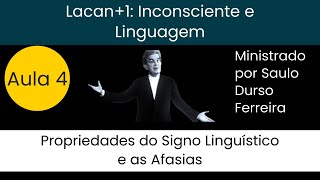 Lacan+1: Inconsciente e Linguagem

Aula 4

Ministrado por Saulo Durso Ferreira

Propriedades do Signo Linguístico e as Afasias